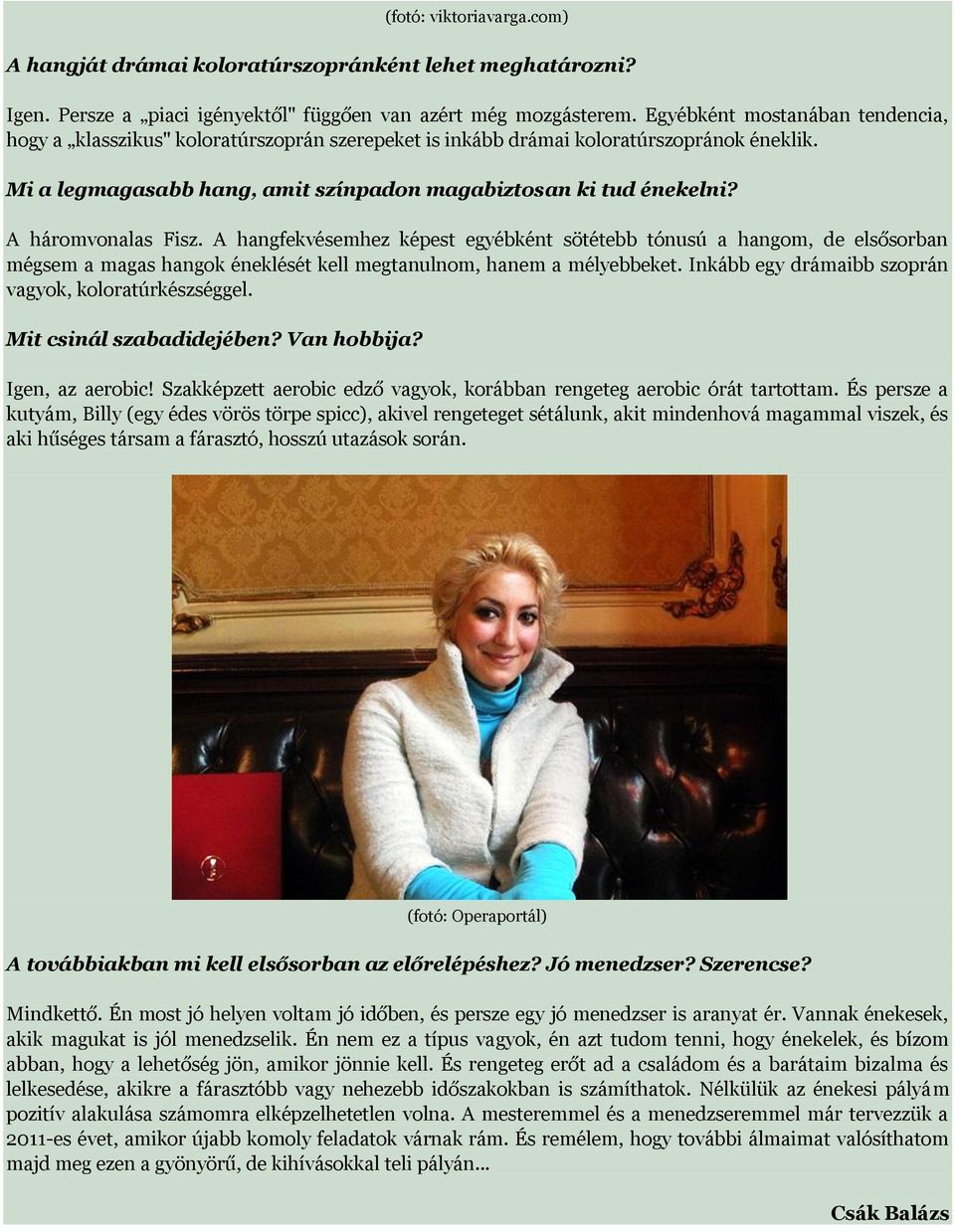 (fotó: viktoriavarga.com)

A hangját drámai koloratúrszopránként lehet meghatározni?

Igen. Persze a „piaci igényektől" függően van azért még mozgásterem. Egyébként mostanában tendencia, hogy a „klasszikus" koloratúrszoprán szerepeket is inkább drámai koloratúrszopránok éneklik.

Mi a legmagasabb hang, amit színpadon magabiztosan ki tud énekelni?

A háromvonalas Fisz. A hangfekvésemhez képest egyébként sötétebb tónusú a hangom, de elsősorban mégsem a magas hangok éneklését kell megtanulnom, hanem a mélyebbeket. Inkább egy drámaibb szoprán vagyok, koloratúrkészséggel.

Mit csinál szabadidejében? Van hobbija?

Igen, az aerobic! Szakképzett aerobic edző vagyok, korábban rengeteg aerobic órát tartottam. És persze a kutyám, Billy (egy édes vörös törpe spicc), akivel rengeteget sétálunk, akit mindenhová magammal viszek, és aki hűséges társam a fárasztó, hosszú utazások során.

(fotó: Operaportál)

A továbbiakban mi kell elsősorban az előrelépéshez? Jó menedzser? Szerencse?

Mindkettő. Én most jó helyen voltam jó időben, és persze egy jó menedzser is aranyat ér. Vannak énekesek, akik magukat is jól menedzselik. Én nem ez a típus vagyok, én azt tudom tenni, hogy énekelek, és bízom abban, hogy a lehetőség jön, amikor jönnie kell. És rengeteg erőt ad a családom és a barátaim bizalma és lelkesedése, akikre a fárasztóbb vagy nehezebb időszakokban is számíthatok. Nélkülük az énekesi pályám pozitív alakulása számomra elképzelhetetlen volna. A mesteremmel és a menedzseremmel már tervezzük a 2011-es évet, amikor újabb komoly feladatok várnak rám. És remélem, hogy további álmaimat valósíthatom majd meg ezen a gyönyörű, de kihívásokkal teli pályán...

Csák Balázs